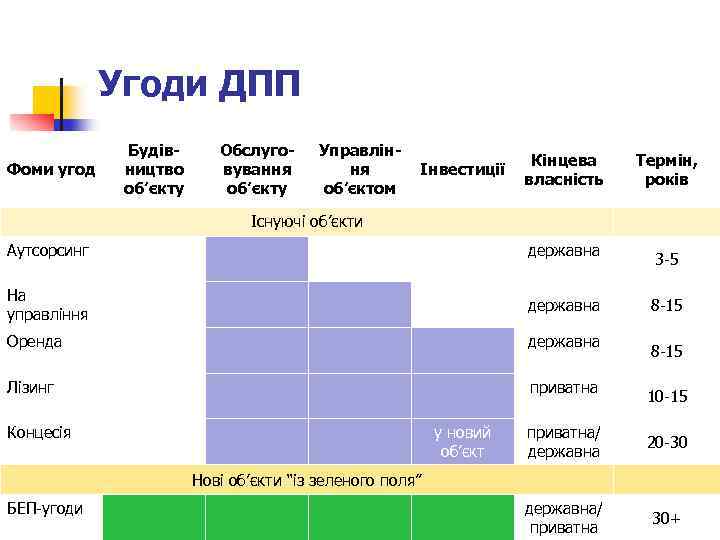 Угоди ДПП

| Фоми угод | Будівництво об'єкту | Обслуговування об'єкту | Управління об'єктом | Інвестиції | Кінцева власність | Термін, років |
|---|---|---|---|---|---|---|
| Існуючі об'єкти | | | | | | |
| Аутсорсинг | | | | | державна | 3-5 |
| На управління | | | | | державна | 8-15 |
| Оренда | | | | | державна | 8-15 |
| Лізинг | | | | | приватна | 10-15 |
| Концесія | | | | у новий об'єкт | приватна/ державна | 20-30 |
| Нові об'єкти "із зеленого поля" | | | | | | |
| БЕП-угоди | | | | | державна/ приватна | 30+ |